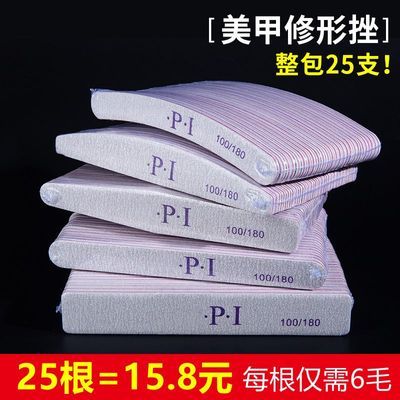 [美甲修形挫]
整包25支!

·P·I
100/180

·P·I
100/180

·P·I
100/180

·P·I
100/180

·P·I
100/180

25根=15.8元 每根仅需6毛